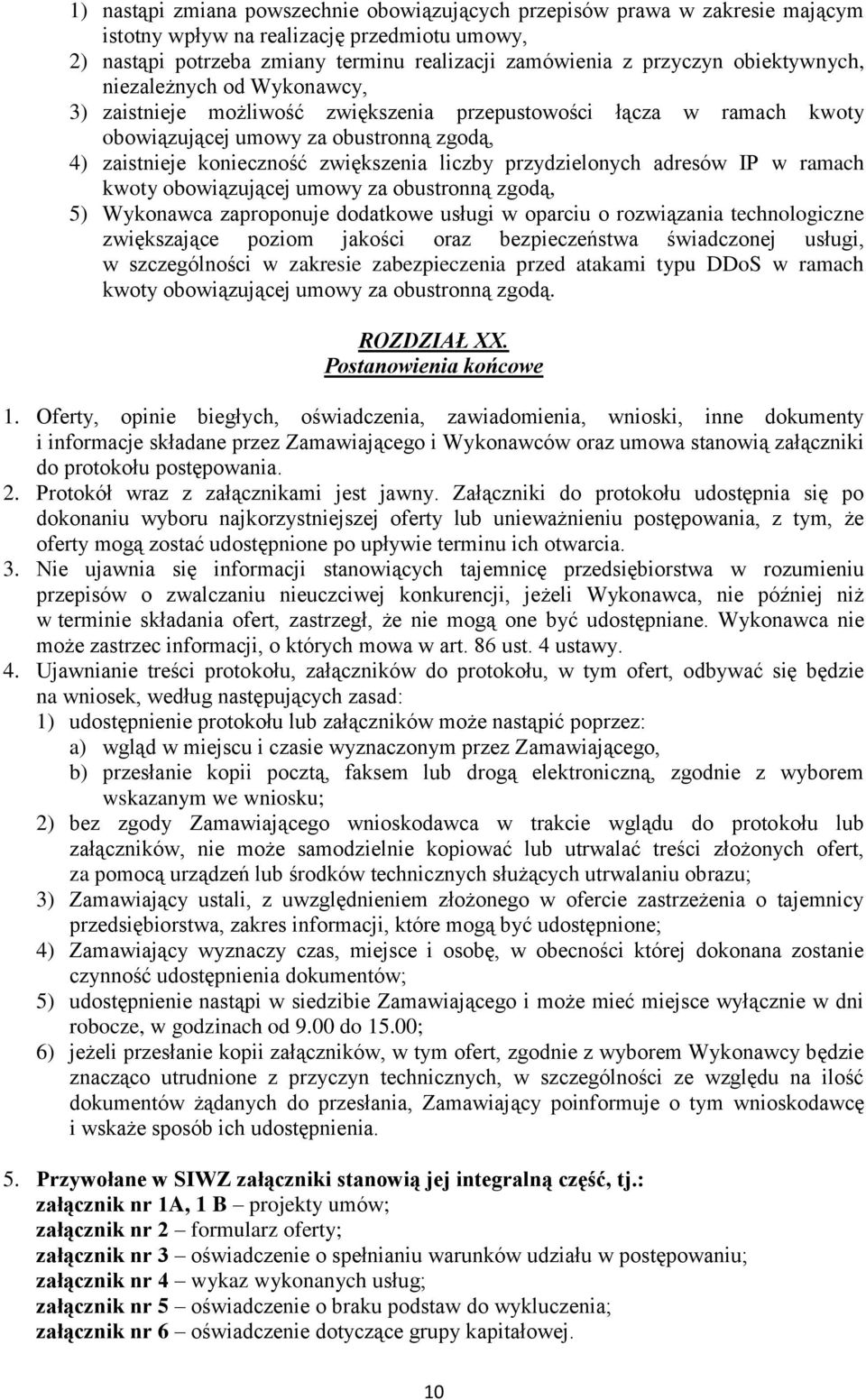 1) nastąpi zmiana powszechnie obowiązujących przepisów prawa w zakresie mającym istotny wpływ na realizację przedmiotu umowy,
2) nastąpi potrzeba zmiany terminu realizacji zamówienia z przyczyn obiektywnych, niezależnych od Wykonawcy,
3) zaistnieje możliwość zwiększenia przepustowości łącza w ramach kwoty obowiązującej umowy za obustronną zgodą,
4) zaistnieje konieczność zwiększenia liczby przydzielonych adresów IP w ramach kwoty obowiązującej umowy za obustronną zgodą,
5) Wykonawca zaproponuje dodatkowe usługi w oparciu o rozwiązania technologiczne zwiększające poziom jakości oraz bezpieczeństwa świadczonej usługi, w szczególności w zakresie zabezpieczenia przed atakami typu DDoS w ramach kwoty obowiązującej umowy za obustronną zgodą.

ROZDZIAŁ XX.
Postanowienia końcowe

1. Oferty, opinie biegłych, oświadczenia, zawiadomienia, wnioski, inne dokumenty i informacje składane przez Zamawiającego i Wykonawców oraz umowa stanowią załączniki do protokołu postępowania.
2. Protokół wraz z załącznikami jest jawny. Załączniki do protokołu udostępnia się po dokonaniu wyboru najkorzystniejszej oferty lub unieważnieniu postępowania, z tym, że oferty mogą zostać udostępnione po upływie terminu ich otwarcia.
3. Nie ujawnia się informacji stanowiących tajemnicę przedsiębiorstwa w rozumieniu przepisów o zwalczaniu nieuczciwej konkurencji, jeżeli Wykonawca, nie później niż w terminie składania ofert, zastrzegł, że nie mogą one być udostępniane. Wykonawca nie może zastrzec informacji, o których mowa w art. 86 ust. 4 ustawy.
4. Ujawnianie treści protokołu, załączników do protokołu, w tym ofert, odbywać się będzie na wniosek, według następujących zasad:
1) udostępnienie protokołu lub załączników może nastąpić poprzez:
a) wgląd w miejscu i czasie wyznaczonym przez Zamawiającego,
b) przesłanie kopii pocztą, faksem lub drogą elektroniczną, zgodnie z wyborem wskazanym we wniosku;
2) bez zgody Zamawiającego wnioskodawca w trakcie wglądu do protokołu lub załączników, nie może samodzielnie kopiować lub utrwalać treści złożonych ofert, za pomocą urządzeń lub środków technicznych służących utrwalaniu obrazu;
3) Zamawiający ustali, z uwzględnieniem złożonego w ofercie zastrzeżenia o tajemnicy przedsiębiorstwa, zakres informacji, które mogą być udostępnione;
4) Zamawiający wyznaczy czas, miejsce i osobę, w obecności której dokonana zostanie czynność udostępnienia dokumentów;
5) udostępnienie nastąpi w siedzibie Zamawiającego i może mieć miejsce wyłącznie w dni robocze, w godzinach od 9.00 do 15.00;
6) jeżeli przesłanie kopii załączników, w tym ofert, zgodnie z wyborem Wykonawcy będzie znacząco utrudnione z przyczyn technicznych, w szczególności ze względu na ilość dokumentów żądanych do przesłania, Zamawiający poinformuje o tym wnioskodawcę i wskaże sposób ich udostępnienia.

5. Przywołane w SIWZ załączniki stanowią jej integralną część, tj.:
załącznik nr 1A, 1 B – projekty umów;
załącznik nr 2 – formularz oferty;
załącznik nr 3 – oświadczenie o spełnianiu warunków udziału w postępowaniu;
załącznik nr 4 – wykaz wykonanych usług;
załącznik nr 5 – oświadczenie o braku podstaw do wykluczenia;
załącznik nr 6 – oświadczenie dotyczące grupy kapitałowej.

10